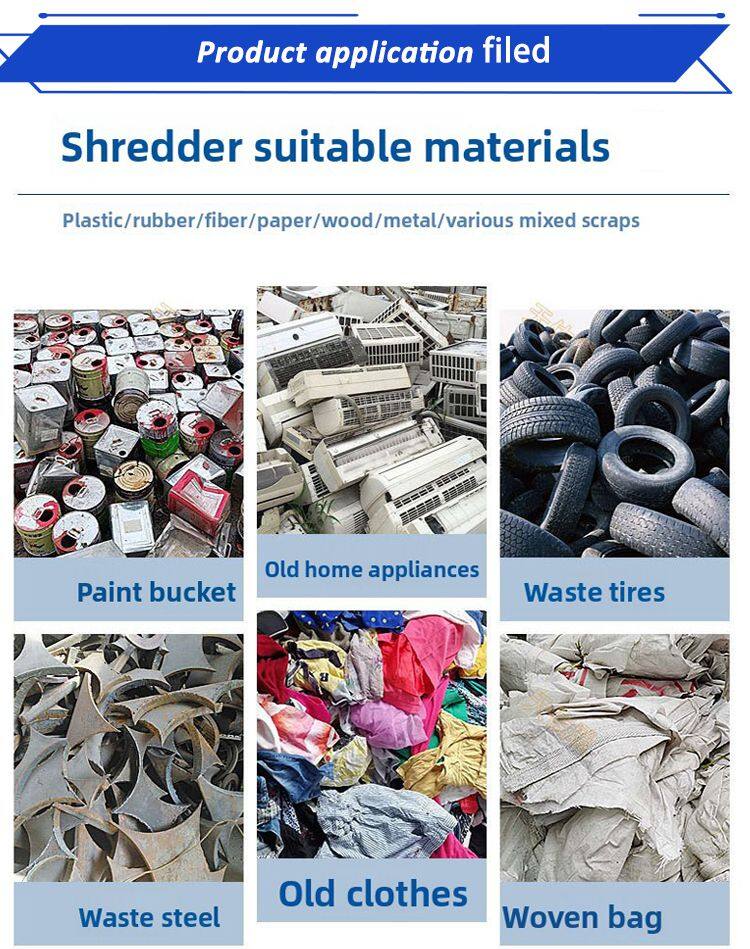 Product application filed

Shredder suitable materials

Plastic/rubber/fiber/paper/wood/metal/various mixed scraps

Paint bucket

Old home appliances

Waste tires

Waste steel

Old clothes

Woven bag